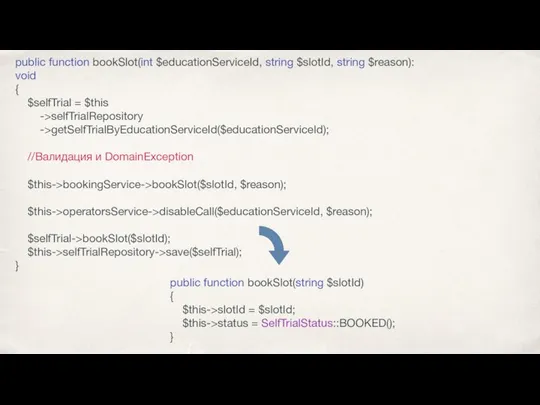 public function bookSlot(int $educationServiceId, string $slotId, string $reason): void
{
$selfTrial = $this
->selfTrialRepository
->getSelfTrialByEducationServiceId($educationServiceId);

//Валидация и DomainException

$this->bookingService->bookSlot($slotId, $reason);

$this->operatorsService->disableCall($educationServiceId, $reason);

$selfTrial->bookSlot($slotId);
$this->selfTrialRepository->save($selfTrial);
}

public function bookSlot(string $slotId)
{
$this->slotId = $slotId;
$this->status = SelfTrialStatus::BOOKED();
}